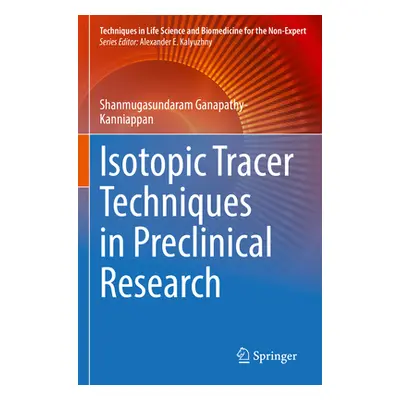 Techniques in Life Science and Biomedicine for the Non-Expert
Series Editor: Alexander E. Kalyuzhny

Shanmugasundaram Ganapathy-Kanniappan

Isotopic Tracer Techniques in Preclinical Research

Springer